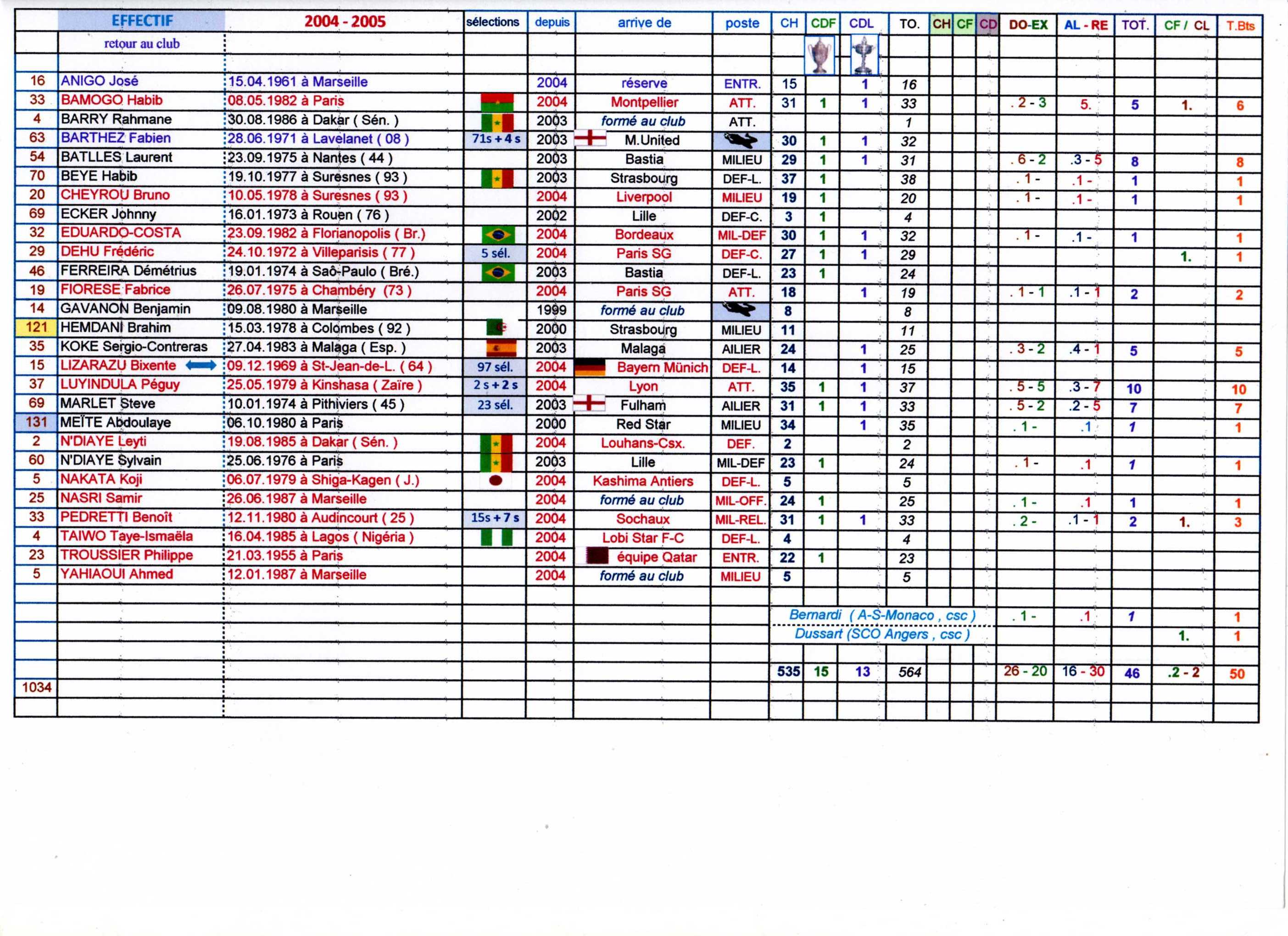 | | EFFECTIF | 2004 - 2005 | sélections | depuis | arrive de | poste | CH | CDF | CDL | TO. | CH | CF | CD | DO-EX | AL - RE | TOT. | CF / CL | T.Bts |
|---|---|---|---|---|---|---|---|---|---|---|---|---|---|---|---|---|---|---|
| | retour au club | | | | | | | | | | | | | | | | | |
| 16 | ANIGO José | 15.04.1961 à Marseille | | 2004 | réserve | ENTR. | 15 | | 1 | 16 | | | | | | | | |
| 33 | BAMOGO Habib | 08.05.1982 à Paris | | 2004 | Montpellier | ATT. | 31 | 1 | 1 | 33 | | | | . 2 - 3 | 5. | 5 | 1. | 6 |
| 4 | BARRY Rahmane | 30.08.1986 à Dakar ( Sén. ) | | 2003 | formé au club | ATT. | | | | 1 | | | | | | | | |
| 63 | BARTHEZ Fabien | 28.06.1971 à Lavelanet ( 08 ) | 71s + 4 s | 2003 | M.United | | 30 | 1 | 1 | 32 | | | | | | | | |
| 54 | BATLLES Laurent | 23.09.1975 à Nantes ( 44 ) | | 2003 | Bastia | MILIEU | 29 | 1 | 1 | 31 | | | | . 6 - 2 | .3 - 5 | 8 | | 8 |
| 70 | BEYE Habib | 19.10.1977 à Suresnes ( 93 ) | | 2003 | Strasbourg | DEF-L. | 37 | 1 | | 38 | | | | . 1 - | .1 - | 1 | | 1 |
| 20 | CHEYROU Bruno | 10.05.1978 à Suresnes ( 93 ) | | 2004 | Liverpool | MILIEU | 19 | 1 | | 20 | | | | . 1 - | .1 - | 1 | | 1 |
| 69 | ECKER Johnny | 16.01.1973 à Rouen ( 76 ) | | 2002 | Lille | DEF-C. | 3 | 1 | | 4 | | | | | | | | |
| 32 | EDUARDO-COSTA | 23.09.1982 à Florianopolis ( Br.) | | 2004 | Bordeaux | MIL-DEF | 30 | 1 | 1 | 32 | | | | . 1 - | .1 - | 1 | | 1 |
| 29 | DEHU Frédéric | 24.10.1972 à Villeparisis ( 77 ) | 5 sél. | 2004 | Paris SG | DEF-C. | 27 | 1 | 1 | 29 | | | | | | | 1. | 1 |
| 46 | FERREIRA Démétrius | 19.01.1974 à Saô-Paulo ( Bré.) | | 2003 | Bastia | DEF-L. | 23 | 1 | | 24 | | | | | | | | |
| 19 | FIORESE Fabrice | 26.07.1975 à Chambéry (73 ) | | 2004 | Paris SG | ATT. | 18 | | 1 | 19 | | | | . 1 - 1 | .1 - 1 | 2 | | 2 |
| 14 | GAVANON Benjamin | 09.08.1980 à Marseille | | 1999 | formé au club | | 8 | | | 8 | | | | | | | | |
| 121 | HEMDANI Brahim | 15.03.1978 à Colombes ( 92 ) | | 2000 | Strasbourg | MILIEU | 11 | | | 11 | | | | | | | | |
| 35 | KOKE Sergio-Contreras | 27.04.1983 à Malaga ( Esp. ) | | 2003 | Malaga | AILIER | 24 | | 1 | 25 | | | | . 3 - 2 | .4 - 1 | 5 | | 5 |
| 15 | LIZARAZU Bixente | 09.12.1969 à St-Jean-de-L. ( 64 ) | 97 sél. | 2004 | Bayern Münich | DEF-L. | 14 | | 1 | 15 | | | | | | | | |
| 37 | LUYINDULA Péguy | 25.05.1979 à Kinshasa ( Zaïre ) | 2 s + 2 s | 2004 | Lyon | ATT. | 35 | 1 | 1 | 37 | | | | . 5 - 5 | .3 - 7 | 10 | | 10 |
| 69 | MARLET Steve | 10.01.1974 à Pithiviers ( 45 ) | 23 sél. | 2003 | Fulham | AILIER | 31 | 1 | 1 | 33 | | | | . 5 - 2 | .2 - 5 | 7 | | 7 |
| 131 | MEÏTE Abdoulaye | 06.10.1980 à Paris | | 2000 | Red Star | MILIEU | 34 | | 1 | 35 | | | | . 1 - | .1 | 1 | | 1 |
| 2 | N'DIAYE Leyti | 19.08.1985 à Dakar ( Sén. ) | | 2004 | Louhans-Csx. | DEF. | 2 | | | 2 | | | | | | | | |
| 60 | N'DIAYE Sylvain | 25.06.1976 à Paris | | 2003 | Lille | MIL-DEF | 23 | 1 | | 24 | | | | . 1 - | .1 | 1 | | 1 |
| 5 | NAKATA Koji | 06.07.1979 à Shiga-Kagen ( J.) | | 2004 | Kashima Antiers | DEF-L. | 5 | | | 5 | | | | | | | | |
| 25 | NASRI Samir | 26.06.1987 à Marseille | | 2004 | formé au club | MIL-OFF. | 24 | 1 | | 25 | | | | . 1 - | .1 | 1 | | 1 |
| 33 | PEDRETTI Benoît | 12.11.1980 à Audincourt ( 25 ) | 15s + 7 s | 2004 | Sochaux | MIL-REL. | 31 | 1 | 1 | 33 | | | | . 2 - | .1 - 1 | 2 | 1. | 3 |
| 4 | TAIWO Taye-Ismaëla | 16.04.1985 à Lagos ( Nigéria ) | | 2004 | Lobi Star F-C | DEF-L. | 4 | | | 4 | | | | | | | | |
| 23 | TROUSSIER Philippe | 21.03.1955 à Paris | | 2004 | équipe Qatar | ENTR. | 22 | 1 | | 23 | | | | | | | | |
| 5 | YAHIAOUI Ahmed | 12.01.1987 à Marseille | | 2004 | formé au club | MILIEU | 5 | | | 5 | | | | | | | | |
| | | | | | | | Bernardi ( A-S-Monaco , csc ) | | | | | | | . 1 - | .1 | 1 | | 1 |
| | | | | | | | Dussart (SCO Angers , csc ) | | | | | | | | | | 1. | 1 |
| | | | | | | | 535 | 15 | 13 | 564 | | | | 26 - 20 | 16 - 30 | 46 | .2 - 2 | 50 |
| 1034 | | | | | | | | | | | | | | | | | | |